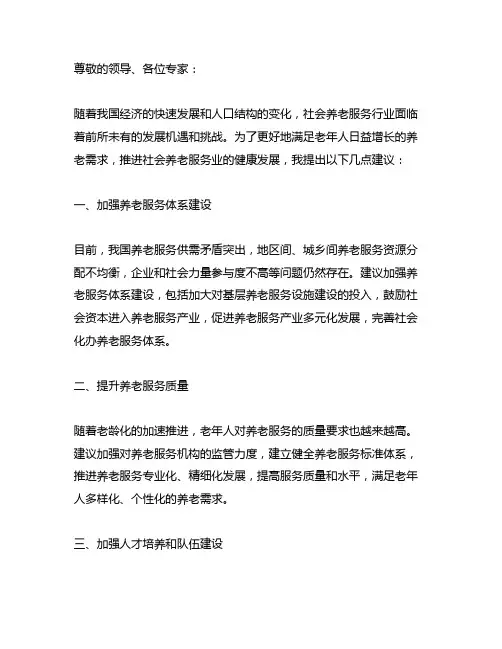 尊敬的领导、各位专家：

随着我国经济的快速发展和人口结构的变化，社会养老服务行业面临着前所未有的发展机遇和挑战。为了更好地满足老年人日益增长的养老需求，推进社会养老服务业的健康发展，我提出以下几点建议：

一、加强养老服务体系建设

目前，我国养老服务供需矛盾突出，地区间、城乡间养老服务资源分配不均衡，企业和社会力量参与度不高等问题仍然存在。建议加强养老服务体系建设，包括加大对基层养老服务设施建设的投入，鼓励社会资本进入养老服务产业，促进养老服务产业多元化发展，完善社会化办养老服务体系。

二、提升养老服务质量

随着老龄化的加速推进，老年人对养老服务的质量要求也越来越高。建议加强对养老服务机构的监管力度，建立健全养老服务标准体系，推进养老服务专业化、精细化发展，提高服务质量和水平，满足老年人多样化、个性化的养老需求。

三、加强人才培养和队伍建设